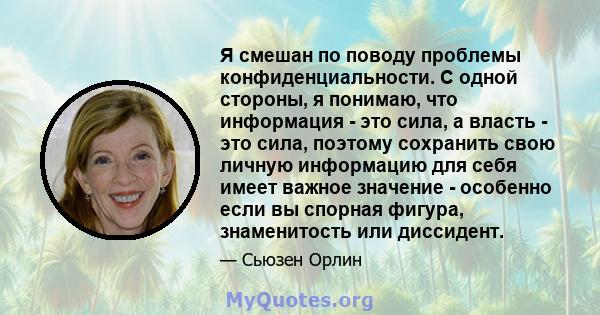 Я смешан по поводу проблемы конфиденциальности. С одной стороны, я понимаю, что информация - это сила, а власть - это сила, поэтому сохранить свою личную информацию для себя имеет важное значение - особенно если вы спорная фигура, знаменитость или диссидент.

— Сьюзен Орлин

MyQuotes.org